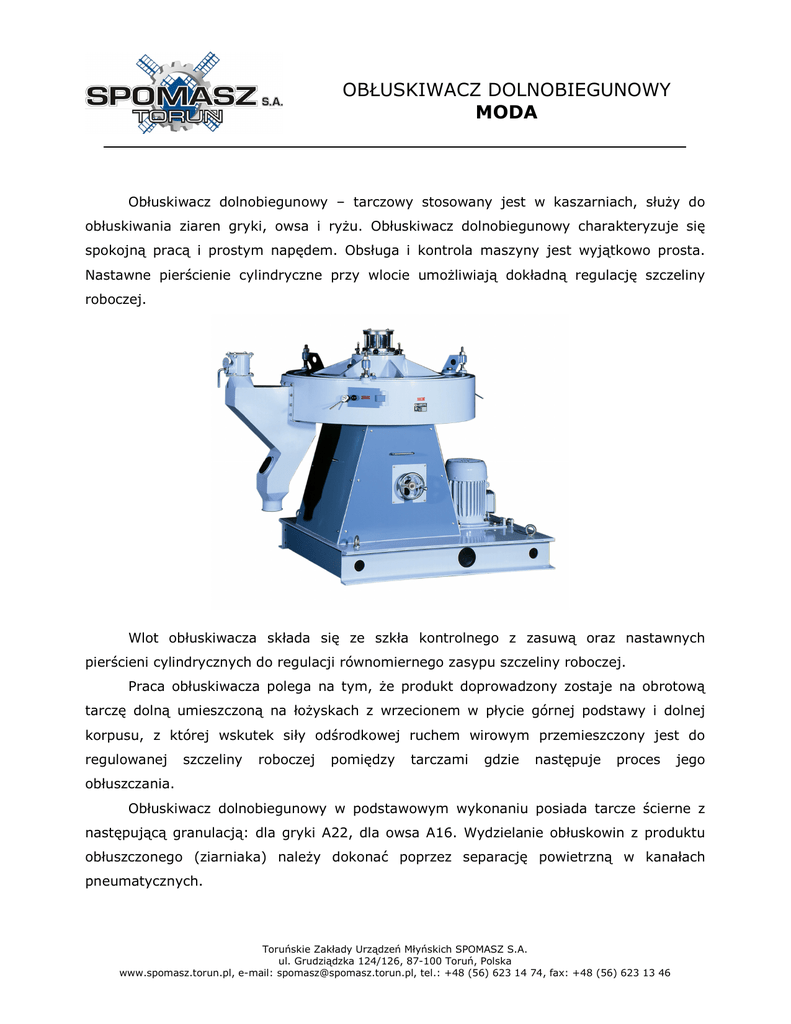 SPOMASZ S.A.
TORUŃ

OBŁUSKIWACZ DOLNOBIEGUNOWY
MODA

Obłuskiwacz dolnobiegunowy – tarczowy stosowany jest w kaszarniach, służy do obłuskiwania ziaren gryki, owsa i ryżu. Obłuskiwacz dolnobiegunowy charakteryzuje się spokojną pracą i prostym napędem. Obsługa i kontrola maszyny jest wyjątkowo prosta. Nastawne pierścienie cylindryczne przy wlocie umożliwiają dokładną regulację szczeliny roboczej.

Wlot obłuskiwacza składa się ze szkła kontrolnego z zasuwą oraz nastawnych pierścieni cylindrycznych do regulacji równomiernego zasypu szczeliny roboczej.

Praca obłuskiwacza polega na tym, że produkt doprowadzony zostaje na obrotową tarczę dolną umieszczoną na łożyskach z wrzecionem w płycie górnej podstawy i dolnej korpusu, z której wskutek siły odśrodkowej ruchem wirowym przemieszczony jest do regulowanej szczeliny roboczej pomiędzy tarczami gdzie następuje proces jego obłuszczania.

Obłuskiwacz dolnobiegunowy w podstawowym wykonaniu posiada tarcze ścierne z następującą granulacją: dla gryki A22, dla owsa A16. Wydzielanie obłuskowin z produktu obłuszczonego (ziarniaka) należy dokonać poprzez separację powietrzną w kanałach pneumatycznych.

Toruńskie Zakłady Urządzeń Młyńskich SPOMASZ S.A.
ul. Grudziądzka 124/126, 87-100 Toruń, Polska
www.spomasz.torun.pl, e-mail: spomasz@spomasz.torun.pl, tel.: +48 (56) 623 14 74, fax: +48 (56) 623 13 46